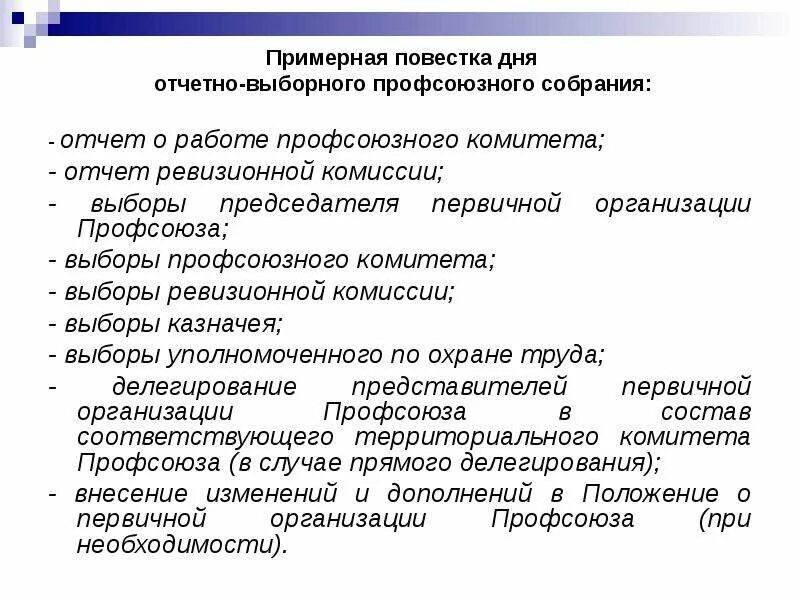 Примерная повестка дня
отчетно-выборного профсоюзного собрания:

- отчет о работе профсоюзного комитета;
- отчет ревизионной комиссии;
- выборы председателя первичной организации Профсоюза;
- выборы профсоюзного комитета;
- выборы ревизионной комиссии;
- выборы казначея;
- выборы уполномоченного по охране труда;
- делегирование представителей первичной организации Профсоюза в состав соответствующего территориального комитета Профсоюза (в случае прямого делегирования);
- внесение изменений и дополнений в Положение о первичной организации Профсоюза (при необходимости).